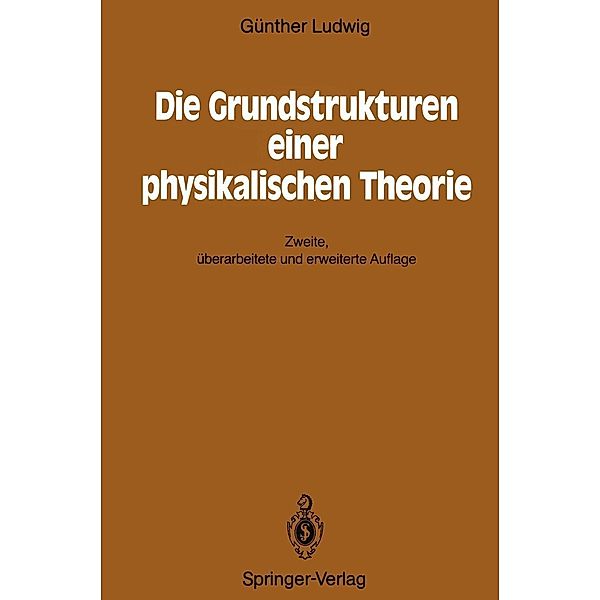 Günther Ludwig

Die Grundstrukturen einer physikalischen Theorie

Zweite, überarbeitete und erweiterte Auflage

Springer-Verlag